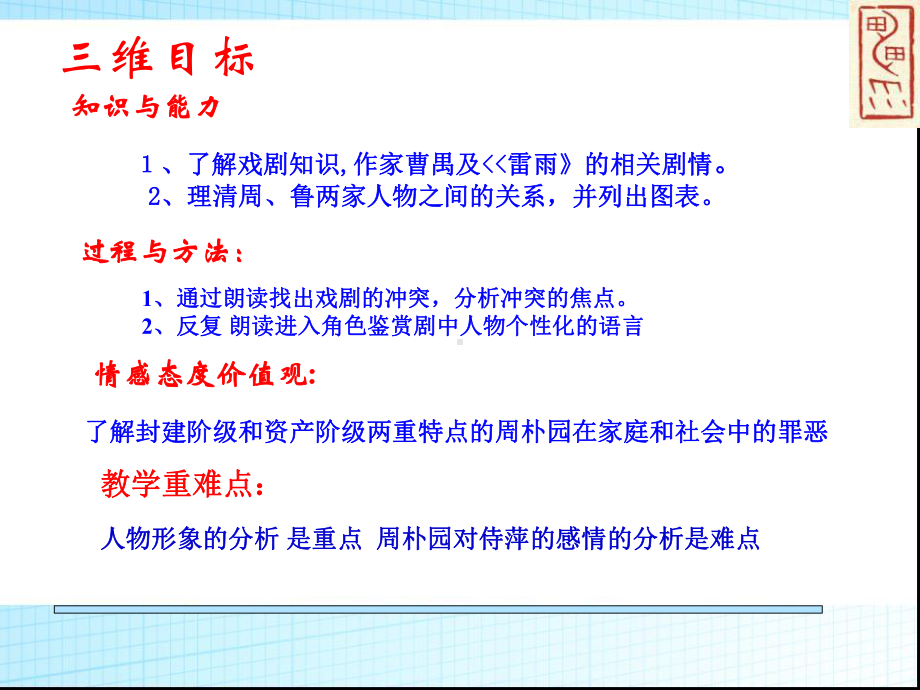 三维目标

知识与能力

1、了解戏剧知识,作家曹禺及<<雷雨》的相关剧情。

2、理清周、鲁两家人物之间的关系，并列出图表。

过程与方法：

1、通过朗读找出戏剧的冲突，分析冲突的焦点。

2、反复 朗读进入角色鉴赏剧中人物个性化的语言

情感态度价值观:

了解封建阶级和资产阶级两重特点的周朴园在家庭和社会中的罪恶

教学重难点：

人物形象的分析 是重点 周朴园对侍萍的感情的分析是难点